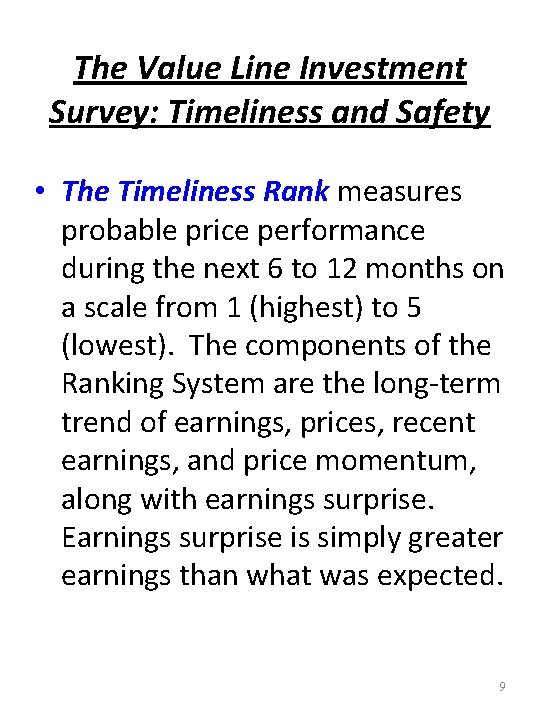 The Value Line Investment Survey: Timeliness and Safety

• The Timeliness Rank measures probable price performance during the next 6 to 12 months on a scale from 1 (highest) to 5 (lowest). The components of the Ranking System are the long-term trend of earnings, prices, recent earnings, and price momentum, along with earnings surprise. Earnings surprise is simply greater earnings than what was expected.

9